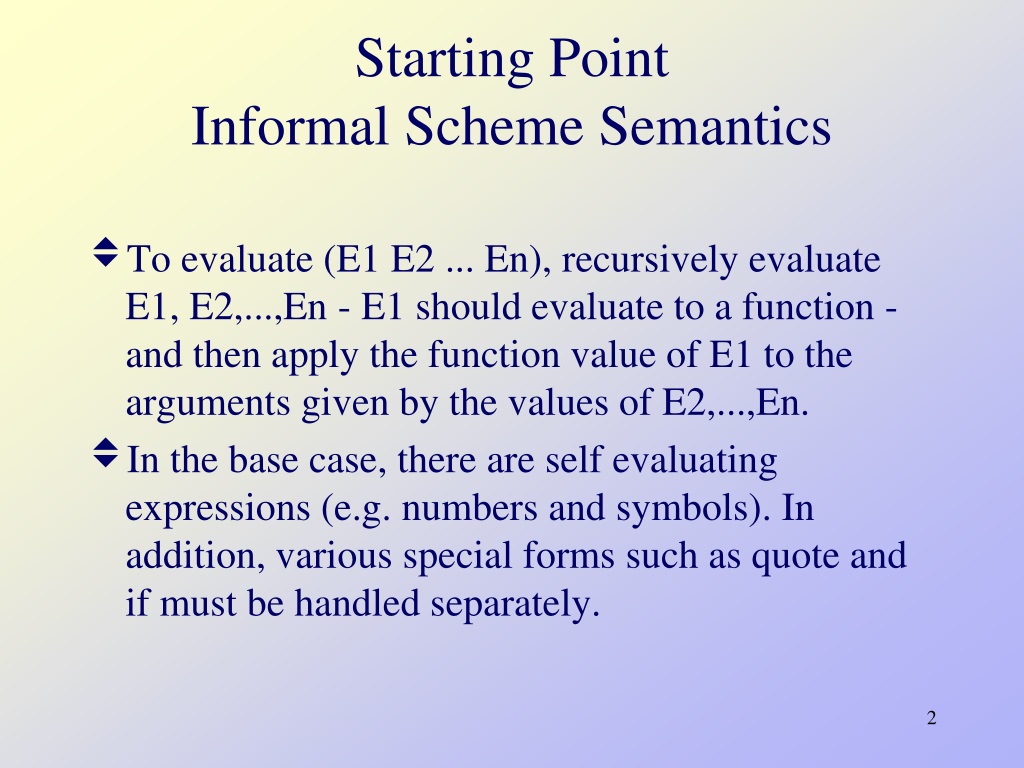 Starting Point
Informal Scheme Semantics

To evaluate (E1 E2 ... En), recursively evaluate E1, E2,...,En - E1 should evaluate to a function - and then apply the function value of E1 to the arguments given by the values of E2,...,En.

In the base case, there are self evaluating expressions (e.g. numbers and symbols). In addition, various special forms such as quote and if must be handled separately.

2